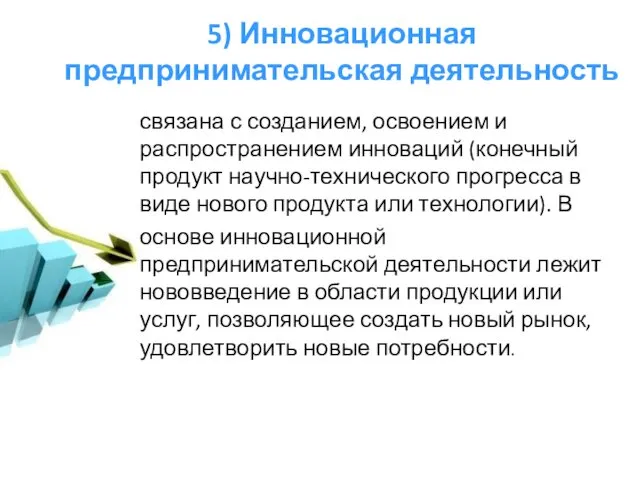 5) Инновационная предпринимательская деятельность

связана с созданием, освоением и распространением инноваций (конечный продукт научно-технического прогресса в виде нового продукта или технологии). В основе инновационной предпринимательской деятельности лежит нововведение в области продукции или услуг, позволяющее создать новый рынок, удовлетворить новые потребности.